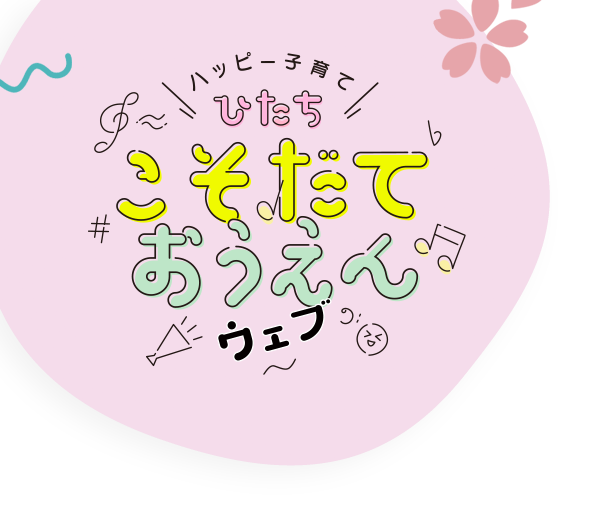 ハッピー子育て
ひたち
こそだて
おうえん
ウェブ